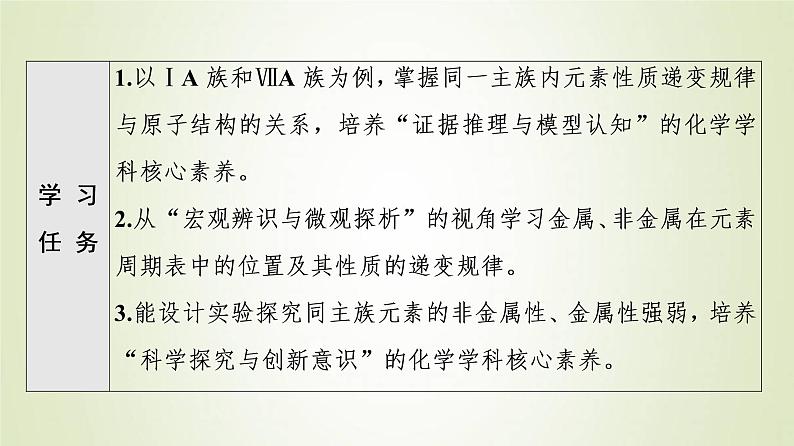 学习任务

1.以ⅠA族和ⅦA族为例，掌握同一主族内元素性质递变规律与原子结构的关系，培养“证据推理与模型认知”的化学学科核心素养。

2.从“宏观辨识与微观探析”的视角学习金属、非金属在元素周期表中的位置及其性质的递变规律。

3.能设计实验探究同主族元素的非金属性、金属性强弱，培养“科学探究与创新意识”的化学学科核心素养。